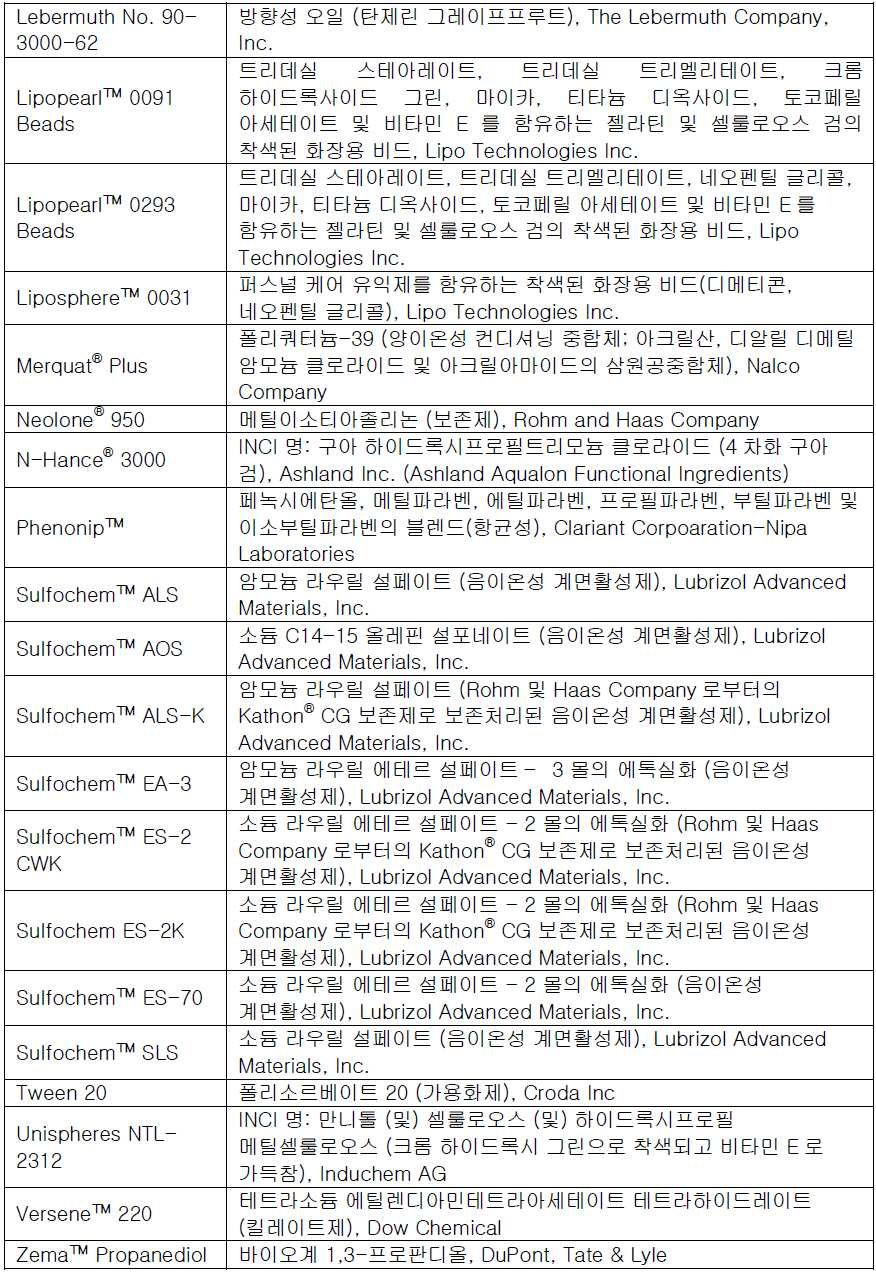 | | |
|---|---|
| Lebermuth No. 90-3000-62 | 방향성 오일 (탄제린 그레이프프루트), The Lebermuth Company, Inc. |
| Lipopearl™ 0091 Beads | 트리데실 스테아레이트, 트리데실 트리멜리테이트, 크롬 하이드록사이드 그린, 마이카, 티타늄 디옥사이드, 토코페릴 아세테이트 및 비타민 E 를 함유하는 젤라틴 및 셀룰로오스 검의 착색된 화장용 비드, Lipo Technologies Inc. |
| Lipopearl™ 0293 Beads | 트리데실 스테아레이트, 트리데실 트리멜리테이트, 네오펜틸 글리콜, 마이카, 티타늄 디옥사이드, 토코페릴 아세테이트 및 비타민 E 를 함유하는 젤라틴 및 셀룰로오스 검의 착색된 화장용 비드, Lipo Technologies Inc. |
| Liposphere™ 0031 | 퍼스널 케어 유익제를 함유하는 착색된 화장용 비드(디메티콘, 네오펜틸 글리콜), Lipo Technologies Inc. |
| Merquat® Plus | 폴리쿼터늄-39 (양이온성 컨디셔닝 중합체; 아크릴산, 디알릴 디메틸 암모늄 클로라이드 및 아크릴아마이드의 삼원공중합체), Nalco Company |
| Neolone® 950 | 메틸이소티아졸리논 (보존제), Rohm and Haas Company |
| N-Hance® 3000 | INCI 명: 구아 하이드록시프로필트리모늄 클로라이드 (4 차화 구아 검), Ashland Inc. (Ashland Aqualon Functional Ingredients) |
| Phenonip™ | 페녹시에탄올, 메틸파라벤, 에틸파라벤, 프로필파라벤, 부틸파라벤 및 이소부틸파라벤의 블렌드(항균성), Clariant Corpoaration-Nipa Laboratories |
| Sulfochem™ ALS | 암모늄 라우릴 설페이트 (음이온성 계면활성제), Lubrizol Advanced Materials, Inc. |
| Sulfochem™ AOS | 소듐 C14-15 올레핀 설포네이트 (음이온성 계면활성제), Lubrizol Advanced Materials, Inc. |
| Sulfochem™ ALS-K | 암모늄 라우릴 설페이트 (Rohm 및 Haas Company 로부터의 Kathon® CG 보존제로 보존처리된 음이온성 계면활성제), Lubrizol Advanced Materials, Inc. |
| Sulfochem™ EA-3 | 암모늄 라우릴 에테르 설페이트 - 3 몰의 에톡실화 (음이온성 계면활성제), Lubrizol Advanced Materials, Inc. |
| Sulfochem™ ES-2 CWK | 소듐 라우릴 에테르 설페이트 - 2 몰의 에톡실화 (Rohm 및 Haas Company 로부터의 Kathon® CG 보존제로 보존처리된 음이온성 계면활성제), Lubrizol Advanced Materials, Inc. |
| Sulfochem ES-2K | 소듐 라우릴 에테르 설페이트 - 2 몰의 에톡실화 (Rohm 및 Haas Company 로부터의 Kathon® CG 보존제로 보존처리된 음이온성 계면활성제), Lubrizol Advanced Materials, Inc. |
| Sulfochem™ ES-70 | 소듐 라우릴 에테르 설페이트 - 2 몰의 에톡실화 (음이온성 계면활성제), Lubrizol Advanced Materials, Inc. |
| Sulfochem™ SLS | 소듐 라우릴 설페이트 (음이온성 계면활성제), Lubrizol Advanced Materials, Inc. |
| Tween 20 | 폴리소르베이트 20 (가용화제), Croda Inc |
| Unispheres NTL-2312 | INCI 명: 만니톨 (및) 셀룰로오스 (및) 하이드록시프로필 메틸셀룰로오스 (크롬 하이드록시 그린으로 착색되고 비타민 E 로 가득참), Induchem AG |
| Versene™ 220 | 테트라소듐 에틸렌디아민테트라아세테이트 테트라하이드레이트 (킬레이트제), Dow Chemical |
| Zema™ Propanediol | 바이오계 1,3-프로판디올, DuPont, Tate & Lyle |